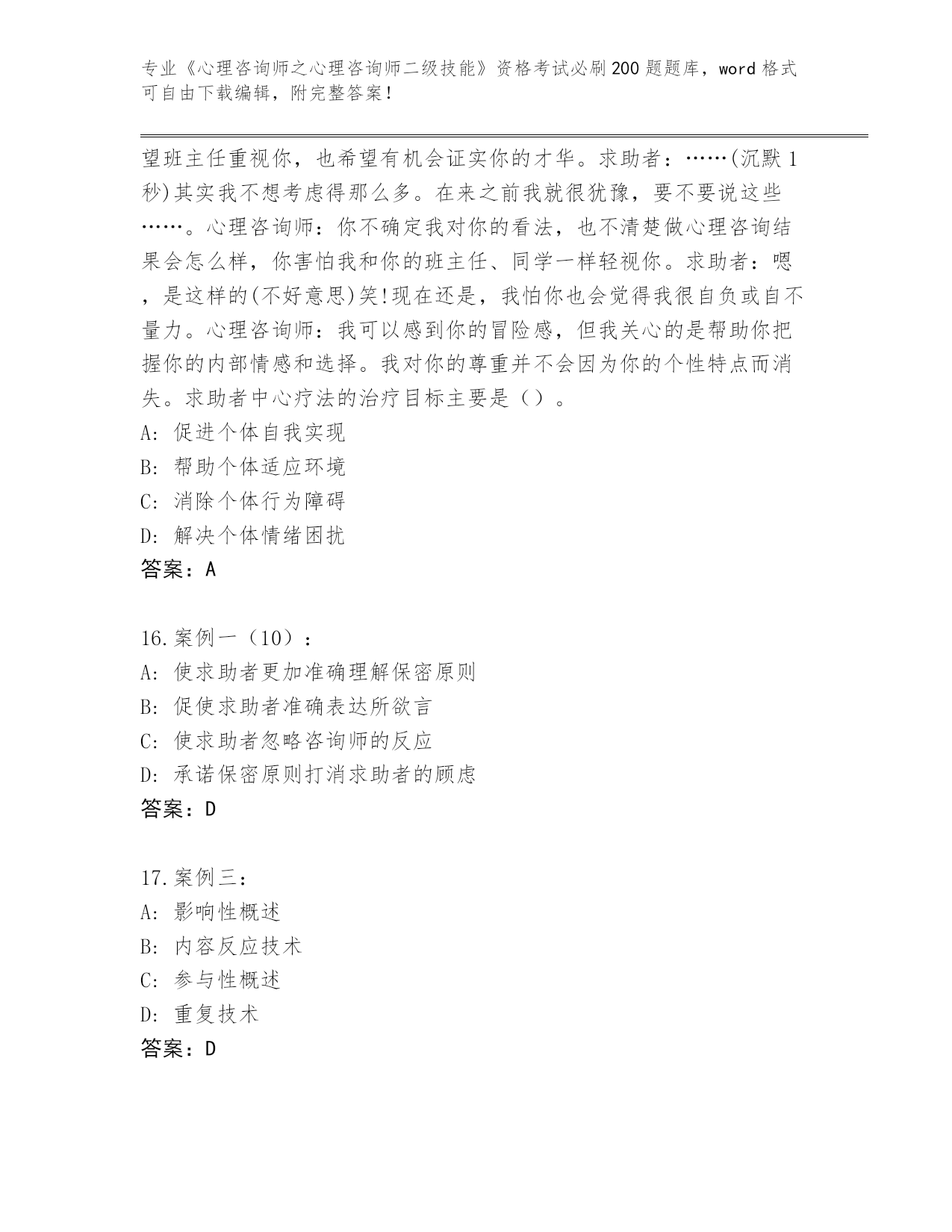 专业《心理咨询师之心理咨询师二级技能》资格考试必刷200题题库，word格式可自由下载编辑，附完整答案！

望班主任重视你，也希望有机会证实你的才华。求助者：……(沉默1秒)其实我不想考虑得那么多。在来之前我就很犹豫，要不要说这些……。心理咨询师：你不确定我对你的看法，也不清楚做心理咨询结果会怎么样，你害怕我和你的班主任、同学一样轻视你。求助者：嗯，是这样的(不好意思)笑!现在还是，我怕你也会觉得我很自负或自不量力。心理咨询师：我可以感到你的冒险感，但我关心的是帮助你把握你的内部情感和选择。我对你的尊重并不会因为你的个性特点而消失。求助者中心疗法的治疗目标主要是（）。
A: 促进个体自我实现
B: 帮助个体适应环境
C: 消除个体行为障碍
D: 解决个体情绪困扰
答案：A

16.案例一（10）：
A: 使求助者更加准确理解保密原则
B: 促使求助者准确表达所欲言
C: 使求助者忽略咨询师的反应
D: 承诺保密原则打消求助者的顾虑
答案：D

17.案例三：
A: 影响性概述
B: 内容反应技术
C: 参与性概述
D: 重复技术
答案：D